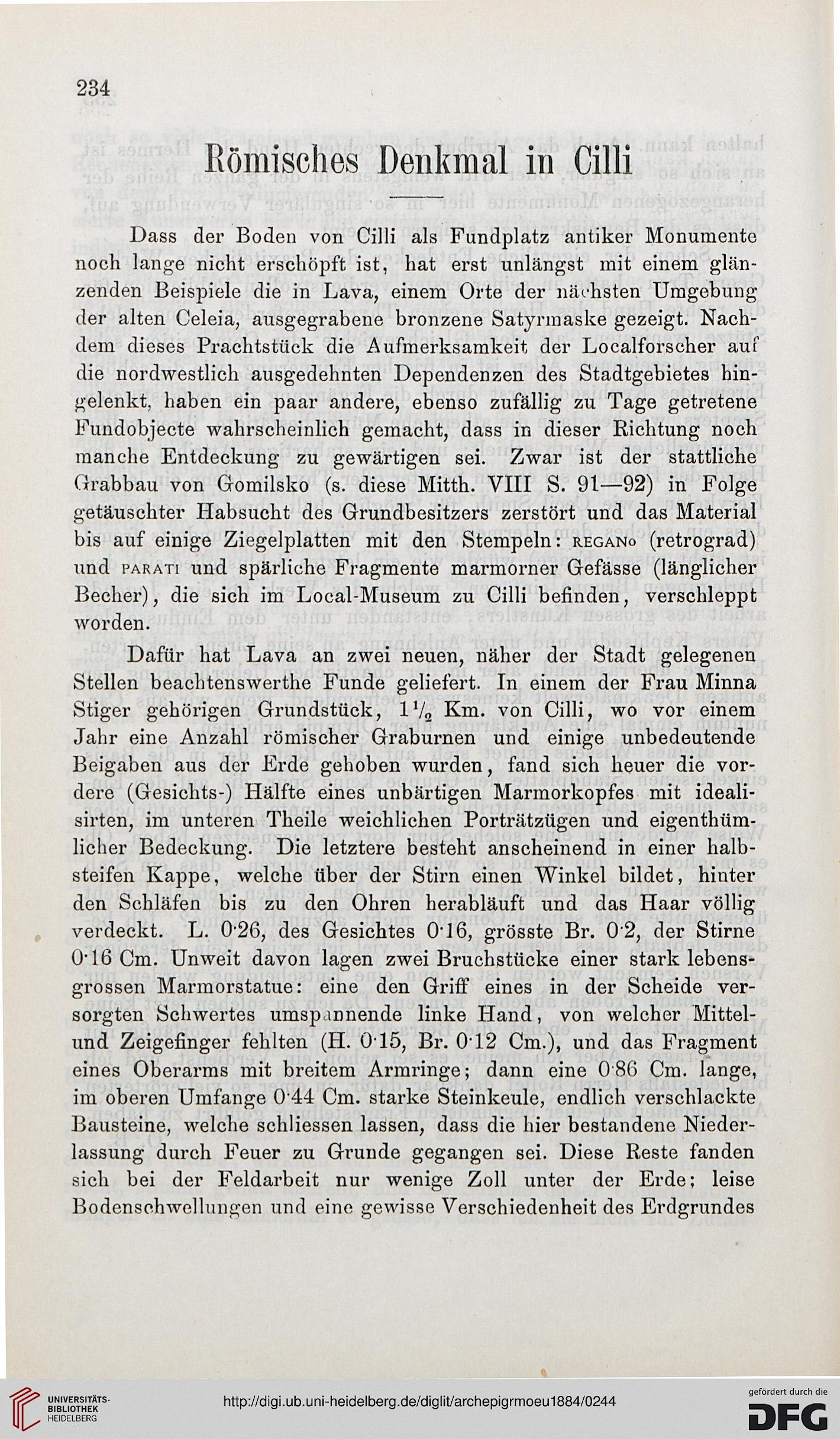 234

Römisches Denkmal in Cilli

Dass der Boden von Cilli als Fundplatz antiker Monumente noch lange nicht erschöpft ist, hat erst unlängst mit einem glänzenden Beispiele die in Lava, einem Orte der nächsten Umgebung der alten Celeia, ausgegrabene bronzene Satyrmaske gezeigt. Nachdem dieses Prachtstück die Aufmerksamkeit der Localforscher auf die nordwestlich ausgedehnten Dependenzen des Stadtgebietes hingelenkt, haben ein paar andere, ebenso zufällig zu Tage getretene Fundobjecte wahrscheinlich gemacht, dass in dieser Richtung noch manche Entdeckung zu gewärtigen sei. Zwar ist der stattliche Grabbau von Gomilsko (s. diese Mitth. VIII S. 91—92) in Folge getäuschter Habsucht des Grundbesitzers zerstört und das Material bis auf einige Ziegelplatten mit den Stempeln: REGANo (retrograd) und PARATI und spärliche Fragmente marmorner Gefässe (länglicher Becher), die sich im Local-Museum zu Cilli befinden, verschleppt worden.

Dafür hat Lava an zwei neuen, näher der Stadt gelegenen Stellen beachtenswerthe Funde geliefert. In einem der Frau Minna Stiger gehörigen Grundstück, $1\frac{1}{2}$ Km. von Cilli, wo vor einem Jahr eine Anzahl römischer Graburnen und einige unbedeutende Beigaben aus der Erde gehoben wurden, fand sich heuer die vordere (Gesichts-) Hälfte eines unbärtigen Marmorkopfes mit idealisirten, im unteren Theile weichlichen Porträtzügen und eigenthümlicher Bedeckung. Die letztere besteht anscheinend in einer halbsteifen Kappe, welche über der Stirn einen Winkel bildet, hinter den Schläfen bis zu den Ohren herabläuft und das Haar völlig verdeckt. L. 0·26, des Gesichtes 0·16, grösste Br. 0·2, der Stirne 0·16 Cm. Unweit davon lagen zwei Bruchstücke einer stark lebensgrossen Marmorstatue: eine den Griff eines in der Scheide versorgten Schwertes umspannende linke Hand, von welcher Mittel- und Zeigefinger fehlten (H. 0·15, Br. 0·12 Cm.), und das Fragment eines Oberarms mit breitem Armringe; dann eine 0·86 Cm. lange, im oberen Umfange 0·44 Cm. starke Steinkeule, endlich verschlackte Bausteine, welche schliessen lassen, dass die hier bestandene Niederlassung durch Feuer zu Grunde gegangen sei. Diese Reste fanden sich bei der Feldarbeit nur wenige Zoll unter der Erde; leise Bodenschwellungen und eine gewisse Verschiedenheit des Erdgrundes

UNIVERSITÄTS-BIBLIOTHEK HEIDELBERG
http://digi.ub.uni-heidelberg.de/diglit/archepigrmoeu1884/0244
gefördert durch die DFG